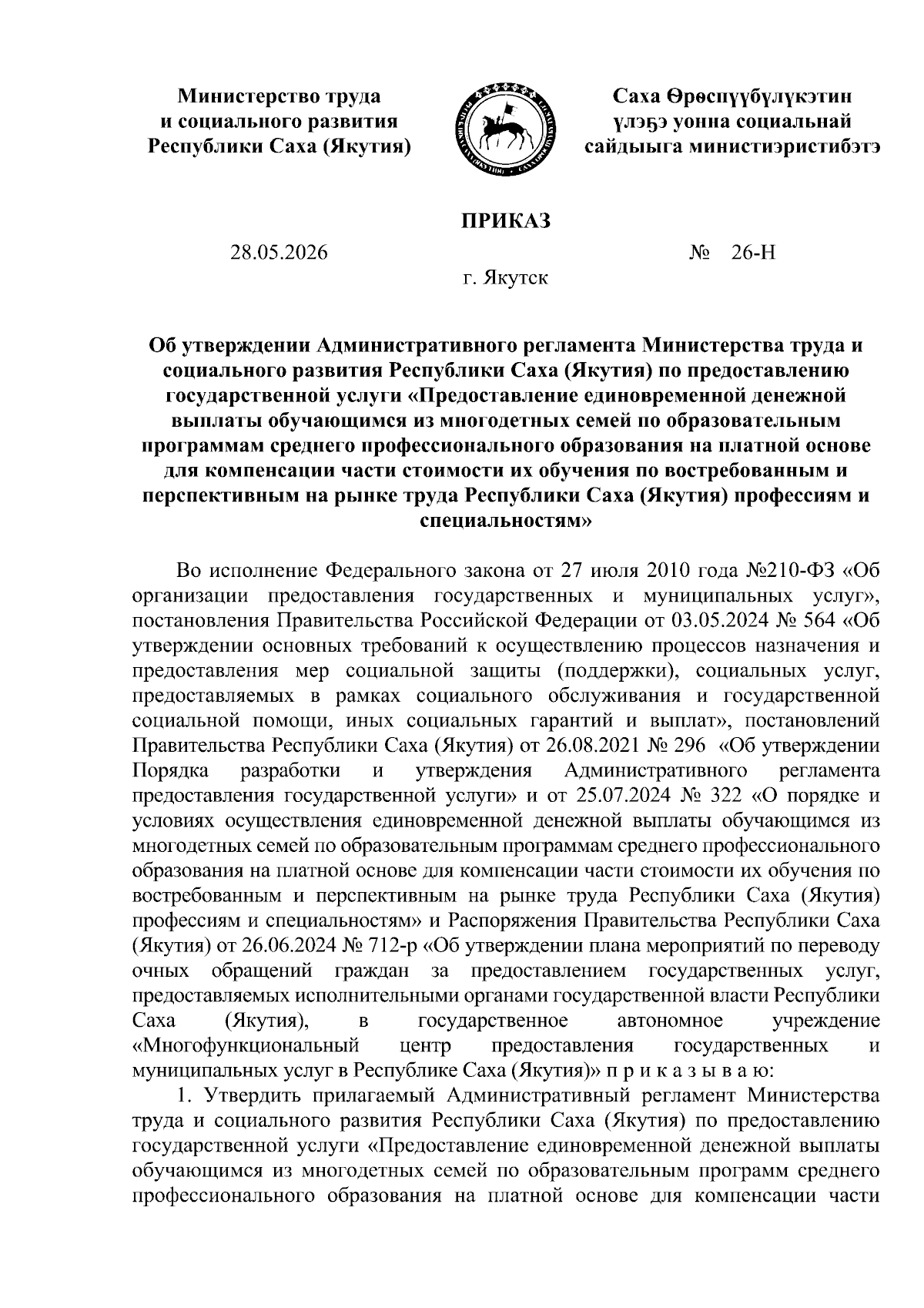 Министерство труда
и социального развития
Республики Саха (Якутия)

Саха Өрөспүүбүлүкэтин
үлэҕэ уонна социальнай
сайдыыга министиэристибэтэ

ПРИКАЗ

28.05.2026

№ 26-Н

г. Якутск

Об утверждении Административного регламента Министерства труда и социального развития Республики Саха (Якутия) по предоставлению государственной услуги «Предоставление единовременной денежной выплаты обучающимся из многодетных семей по образовательным программам среднего профессионального образования на платной основе для компенсации части стоимости их обучения по востребованным и перспективным на рынке труда Республики Саха (Якутия) профессиям и специальностям»

Во исполнение Федерального закона от 27 июля 2010 года №210-ФЗ «Об организации предоставления государственных и муниципальных услуг», постановления Правительства Российской Федерации от 03.05.2024 № 564 «Об утверждении основных требований к осуществлению процессов назначения и предоставления мер социальной защиты (поддержки), социальных услуг, предоставляемых в рамках социального обслуживания и государственной социальной помощи, иных социальных гарантий и выплат», постановлений Правительства Республики Саха (Якутия) от 26.08.2021 № 296 «Об утверждении Порядка разработки и утверждения Административного регламента предоставления государственной услуги» и от 25.07.2024 № 322 «О порядке и условиях осуществления единовременной денежной выплаты обучающимся из многодетных семей по образовательным программам среднего профессионального образования на платной основе для компенсации части стоимости их обучения по востребованным и перспективным на рынке труда Республики Саха (Якутия) профессиям и специальностям» и Распоряжения Правительства Республики Саха (Якутия) от 26.06.2024 № 712-р «Об утверждении плана мероприятий по переводу очных обращений граждан за предоставлением государственных услуг, предоставляемых исполнительными органами государственной власти Республики Саха (Якутия), в государственное автономное учреждение «Многофункциональный центр предоставления государственных и муниципальных услуг в Республике Саха (Якутия)» п р и к а з ы в а ю:

1. Утвердить прилагаемый Административный регламент Министерства труда и социального развития Республики Саха (Якутия) по предоставлению государственной услуги «Предоставление единовременной денежной выплаты обучающимся из многодетных семей по образовательным программ среднего профессионального образования на платной основе для компенсации части